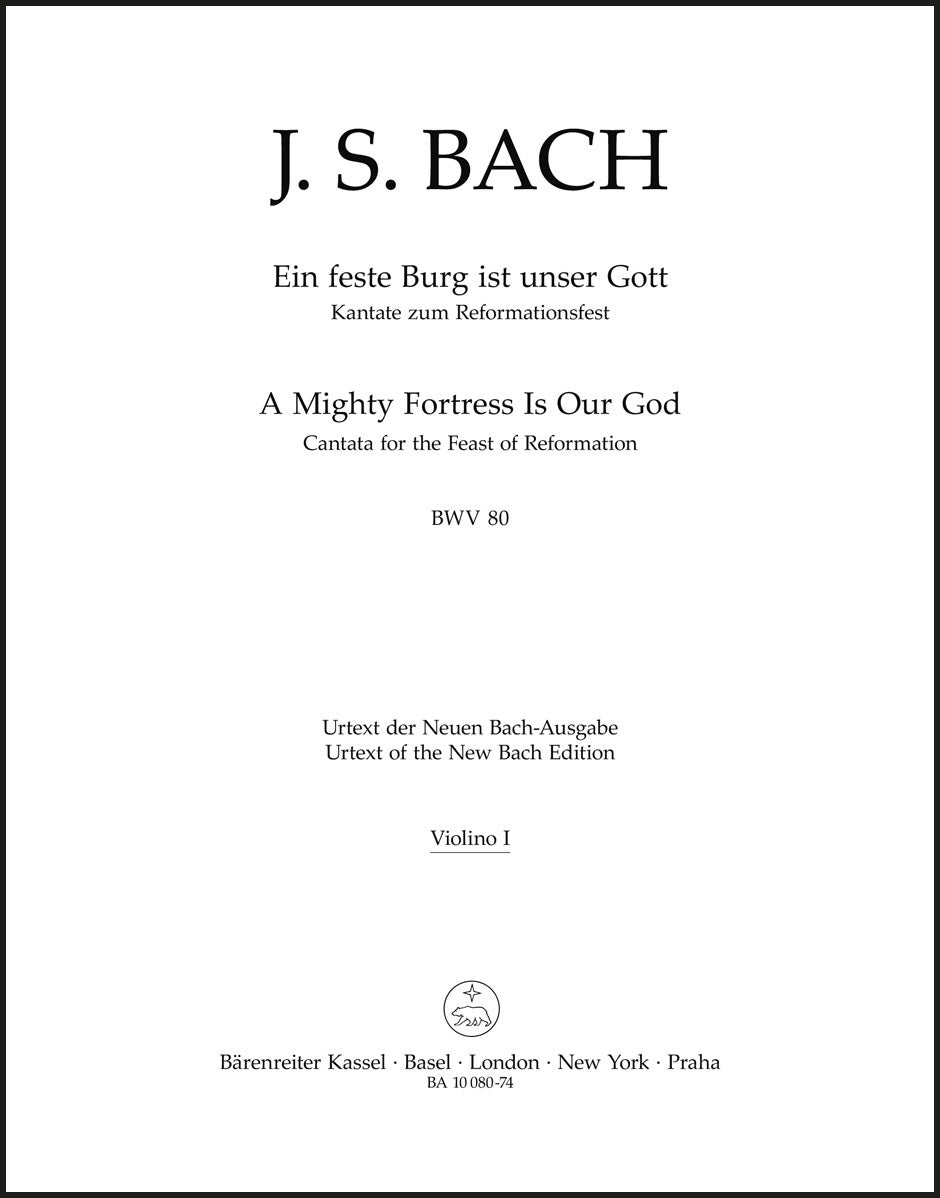 J. S. BACH

Ein feste Burg ist unser Gott
Kantate zum Reformationsfest

A Mighty Fortress Is Our God
Cantata for the Feast of Reformation

BWV 80

Urtext der Neuen Bach-Ausgabe
Urtext of the New Bach Edition

Violino I

Bärenreiter Kassel · Basel · London · New York · Praha
BA 10 080-74